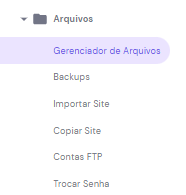 Arquivos

Gerenciador de Arquivos

Backups

Importar Site

Copiar Site

Contas FTP

Trocar Senha